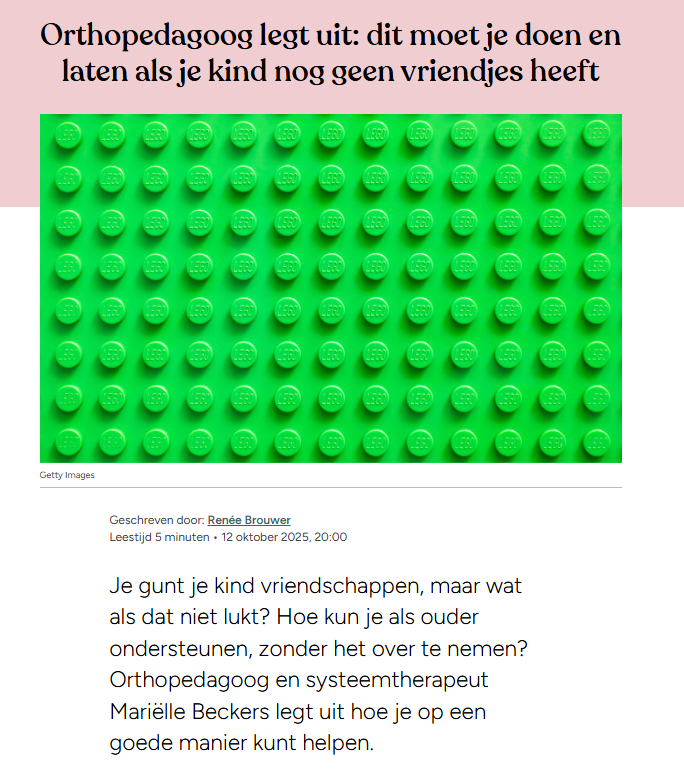 Orthopedagoog legt uit: dit moet je doen en laten als je kind nog geen vriendjes heeft

Getty Images

Geschreven door: Renée Brouwer
Leestijd 5 minuten • 12 oktober 2025, 20:00

Je gunt je kind vriendschappen, maar wat als dat niet lukt? Hoe kun je als ouder ondersteunen, zonder het over te nemen? Orthopedagoog en systeemtherapeut Mariëlle Beckers legt uit hoe je op een goede manier kunt helpen.